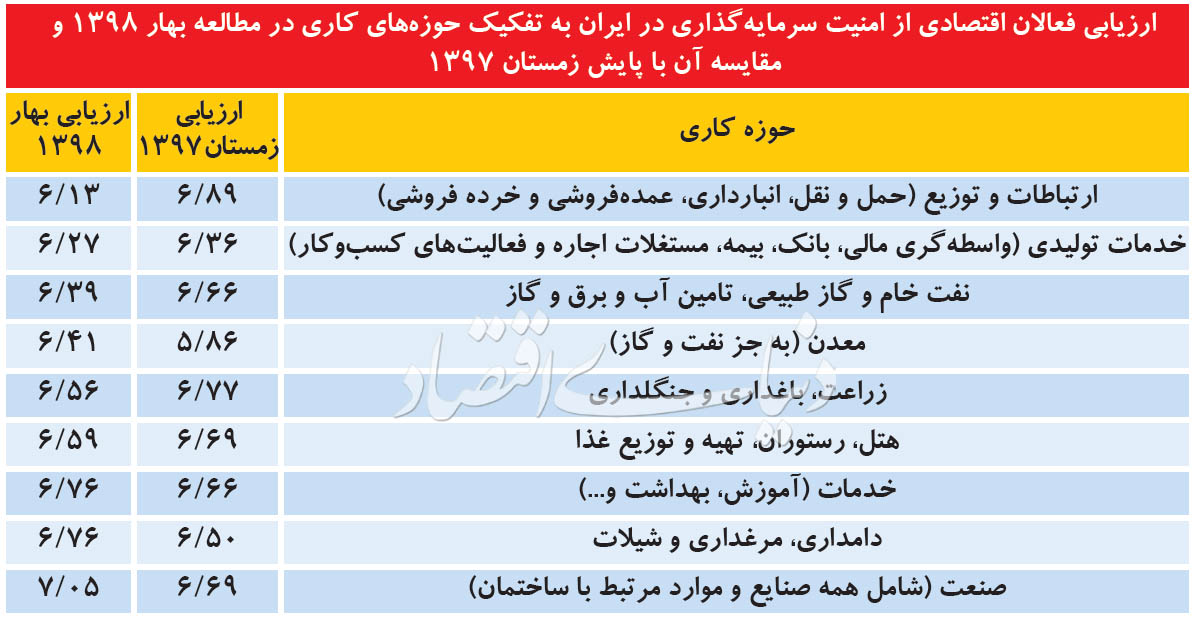 ارزیابی فعالان اقتصادی از امنیت سرمایه‌گذاری در ایران به تفکیک حوزه‌های کاری در مطالعه بهار ۱۳۹۸ و مقایسه آن با پایش زمستان ۱۳۹۷

| حوزه کاری | ارزیابی زمستان ۱۳۹۷ | ارزیابی بهار ۱۳۹۸ |
|---|---|---|
| ارتباطات و توزیع (حمل و نقل، انبارداری، عمده‌فروشی و خرده فروشی) | ۶/۸۹ | ۶/۱۳ |
| خدمات تولیدی (واسطه‌گری مالی، بانک، بیمه، مستغلات اجاره و فعالیت‌های کسب‌وکار) | ۶/۳۶ | ۶/۲۷ |
| نفت خام و گاز طبیعی، تامین آب و برق و گاز | ۶/۶۶ | ۶/۳۹ |
| معدن (به جز نفت و گاز) | ۵/۸۶ | ۶/۴۱ |
| زراعت، باغداری و جنگلداری | ۶/۷۷ | ۶/۵۶ |
| هتل، رستوران، تهیه و توزیع غذا | ۶/۶۹ | ۶/۵۹ |
| خدمات (آموزش، بهداشت و...) | ۶/۶۶ | ۶/۷۶ |
| دامداری، مرغداری و شیلات | ۶/۵۰ | ۶/۷۶ |
| صنعت (شامل همه صنایع و موارد مرتبط با ساختمان) | ۶/۶۹ | ۷/۰۵ |

دنیای اقتصاد